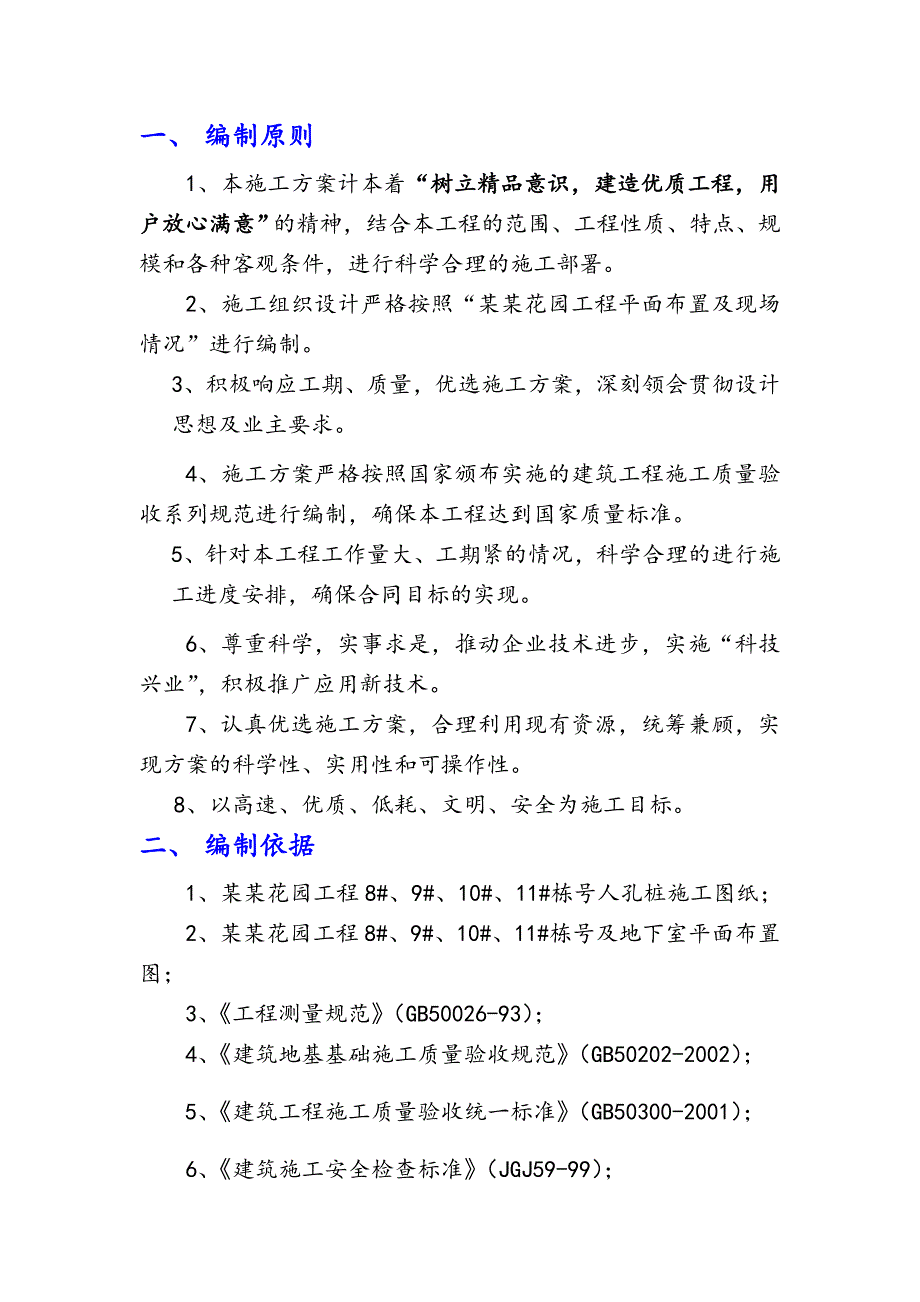 一、 编制原则

1、本施工方案计本着“树立精品意识，建造优质工程，用户放心满意”的精神，结合本工程的范围、工程性质、特点、规模和各种客观条件，进行科学合理的施工部署。

2、施工组织设计严格按照“某某花园工程平面布置及现场情况”进行编制。

3、积极响应工期、质量，优选施工方案，深刻领会贯彻设计思想及业主要求。

4、施工方案严格按照国家颁布实施的建筑工程施工质量验收系列规范进行编制，确保本工程达到国家质量标准。

5、针对本工程工作量大、工期紧的情况，科学合理的进行施工进度安排，确保合同目标的实现。

6、尊重科学，实事求是，推动企业技术进步，实施“科技兴业”，积极推广应用新技术。

7、认真优选施工方案，合理利用现有资源，统筹兼顾，实现方案的科学性、实用性和可操作性。

8、以高速、优质、低耗、文明、安全为施工目标。

二、 编制依据

1、某某花园工程 8#、9#、10#、11#栋号人孔桩施工图纸；

2、某某花园工程 8#、9#、10#、11#栋号及地下室平面布置图；

3、《工程测量规范》(GB50026-93)；

4、《建筑地基基础施工质量验收规范》(GB50202-2002)；

5、《建筑工程施工质量验收统一标准》(GB50300-2001)；

6、《建筑施工安全检查标准》(JGJ59-99)；